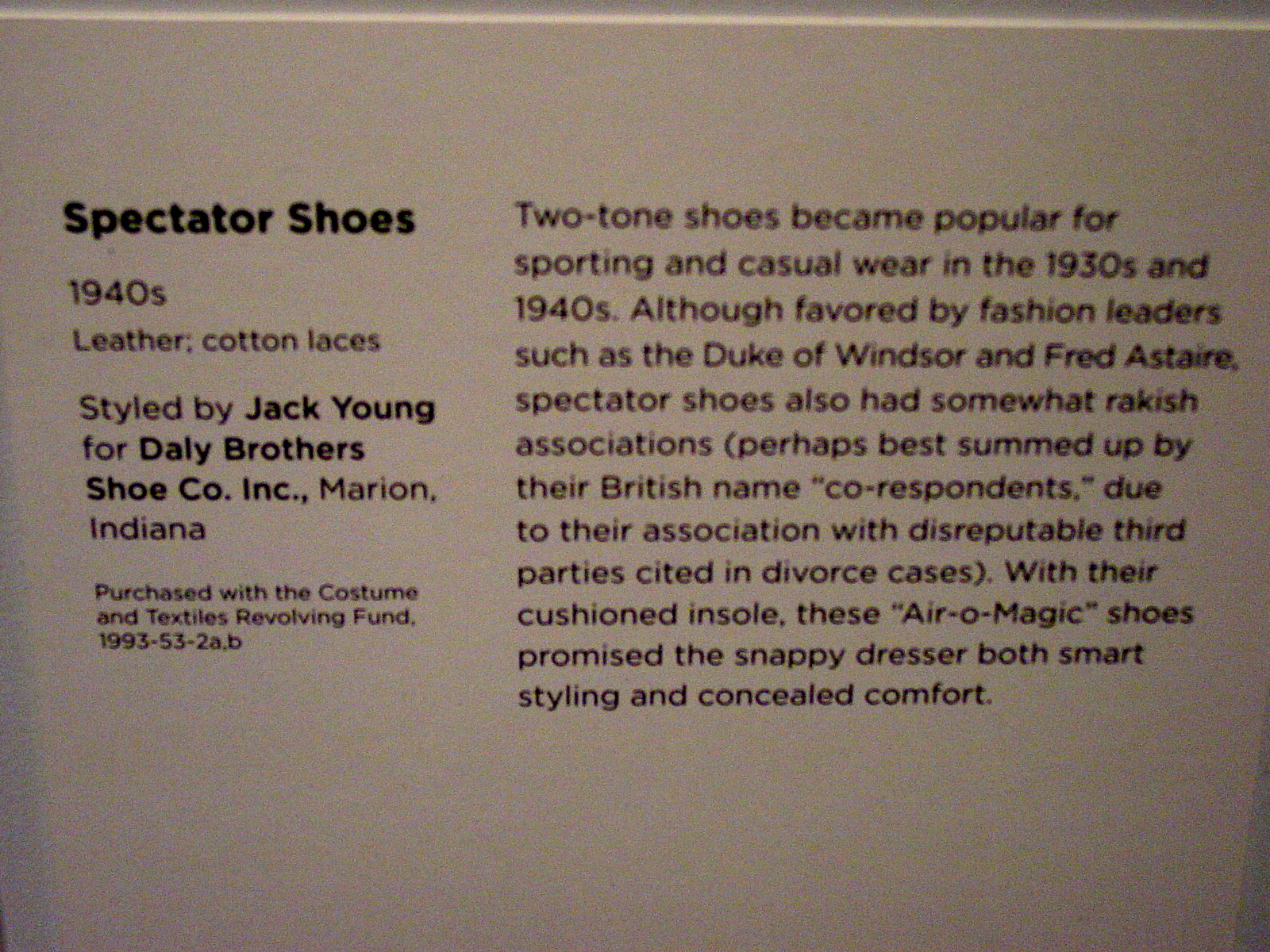 Spectator Shoes

1940s

Leather; cotton laces

Styled by Jack Young for Daly Brothers Shoe Co. Inc., Marion, Indiana

Purchased with the Costume and Textiles Revolving Fund, 1993-53-2a,b

Two-tone shoes became popular for sporting and casual wear in the 1930s and 1940s. Although favored by fashion leaders such as the Duke of Windsor and Fred Astaire, spectator shoes also had somewhat rakish associations (perhaps best summed up by their British name "co-respondents," due to their association with disreputable third parties cited in divorce cases). With their cushioned insole, these "Air-o-Magic" shoes promised the snappy dresser both smart styling and concealed comfort.